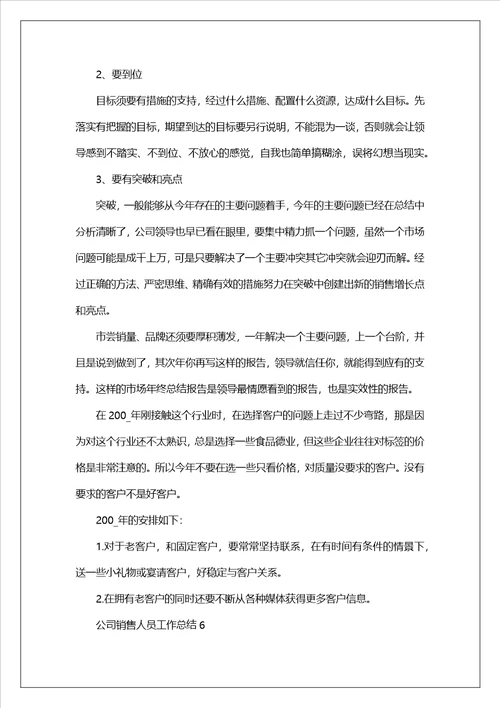 2、要到位

目标须要有措施的支持，经过什么措施、配置什么资源，达成什么目标。先落实有把握的目标，期望到达的目标要另行说明，不能混为一谈，否则就会让领导感到不踏实、不到位、不放心的感觉，自我也简单搞糊涂，误将幻想当现实。

3、要有突破和亮点

突破，一般能够从今年存在的主要问题着手，今年的主要问题已经在总结中分析清晰了，公司领导也早已看在眼里，要集中精力抓一个问题，虽然一个市场问题可能是成千上万，可是只要解决了一个主要冲突其它冲突就会迎刃而解。经过正确的方法、严密思维、精确有效的措施努力在突破中创建出新的销售增长点和亮点。

市尝销量、品牌还须要厚积薄发，一年解决一个主要问题，上一个台阶，并且是说到做到了，其次年你再写这样的报告，领导就信任你，就能得到应有的支持。这样的市场年终总结报告是领导最情愿看到的报告，也是实效性的报告。

在 200_年刚接触这个行业时，在选择客户的问题上走过不少弯路，那是因为对这个行业还不太熟识，总是选择一些食品德业，但这些企业往往对标签的价格是非常注意的。所以今年不要在选一些只看价格，对质量没要求的客户。没有要求的客户不是好客户。

200_年的安排如下：

1.对于老客户，和固定客户，要常常坚持联系，在有时间有条件的情景下，送一些小礼物或宴请客户，好稳定与客户关系。

2.在拥有老客户的同时还要不断从各种媒体获得更多客户信息。

公司销售人员工作总结 6